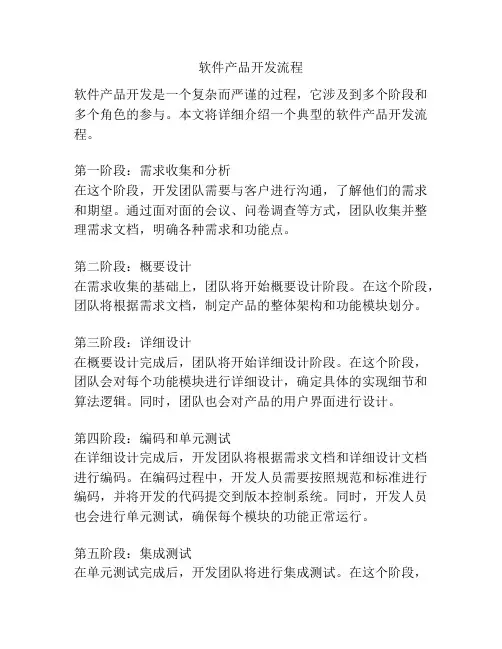 软件产品开发流程

软件产品开发是一个复杂而严谨的过程，它涉及到多个阶段和多个角色的参与。本文将详细介绍一个典型的软件产品开发流程。

第一阶段：需求收集和分析
在这个阶段，开发团队需要与客户进行沟通，了解他们的需求和期望。通过面对面的会议、问卷调查等方式，团队收集并整理需求文档，明确各种需求和功能点。

第二阶段：概要设计
在需求收集的基础上，团队将开始概要设计阶段。在这个阶段，团队将根据需求文档，制定产品的整体架构和功能模块划分。

第三阶段：详细设计
在概要设计完成后，团队将开始详细设计阶段。在这个阶段，团队会对每个功能模块进行详细设计，确定具体的实现细节和算法逻辑。同时，团队也会对产品的用户界面进行设计。

第四阶段：编码和单元测试
在详细设计完成后，开发团队将根据需求文档和详细设计文档进行编码。在编码过程中，开发人员需要按照规范和标准进行编码，并将开发的代码提交到版本控制系统。同时，开发人员也会进行单元测试，确保每个模块的功能正常运行。

第五阶段：集成测试
在单元测试完成后，开发团队将进行集成测试。在这个阶段，